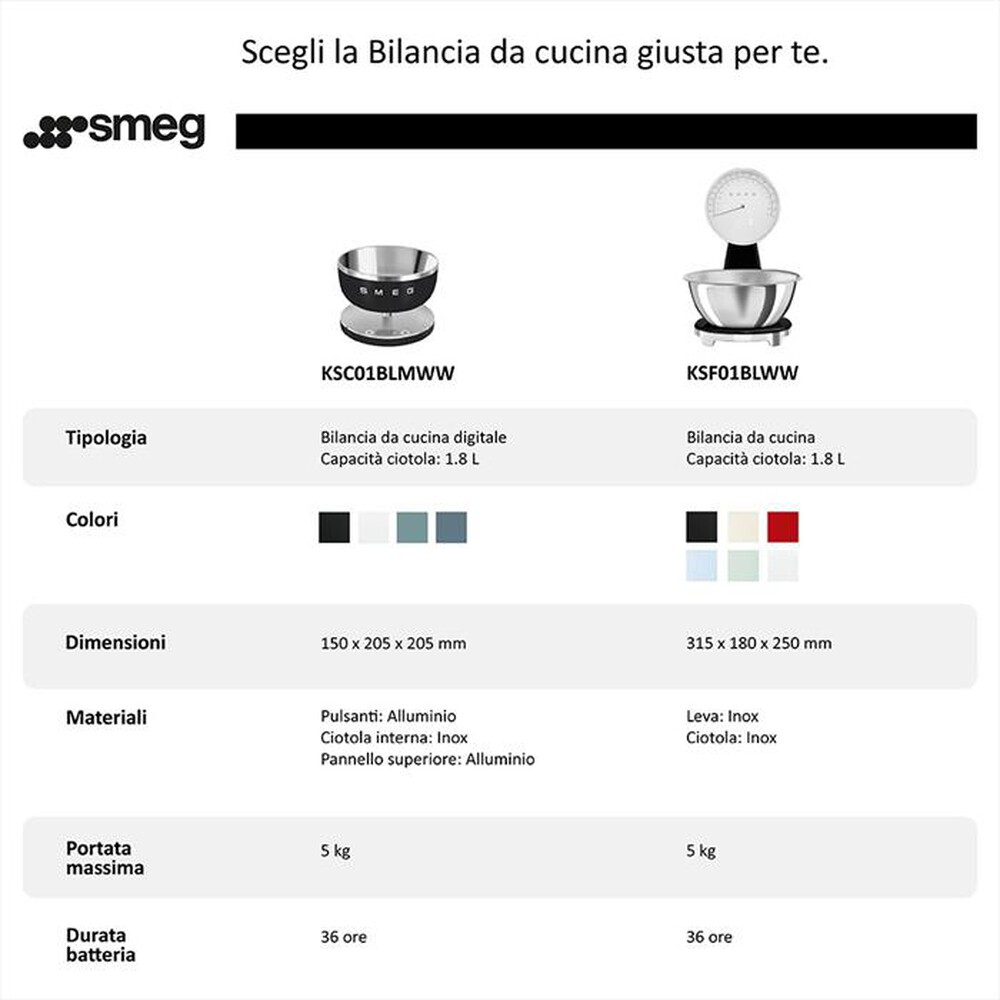 Scegli la Bilancia da cucina giusta per te.

smeg

SMEG

| | KSC01BLMWW | KSF01BLWW |
|---|---|---|
| Tipologia | Bilancia da cucina digitale Capacità ciotola: 1.8 L | Bilancia da cucina Capacità ciotola: 1.8 L |
| Colori | | |
| Dimensioni | 150 x 205 x 205 mm | 315 x 180 x 250 mm |
| Materiali | Pulsanti: Alluminio Ciotola interna: Inox Pannello superiore: Alluminio | Leva: Inox Ciotola: Inox |
| Portata massima | 5 kg | 5 kg |
| Durata batteria | 36 ore | 36 ore |